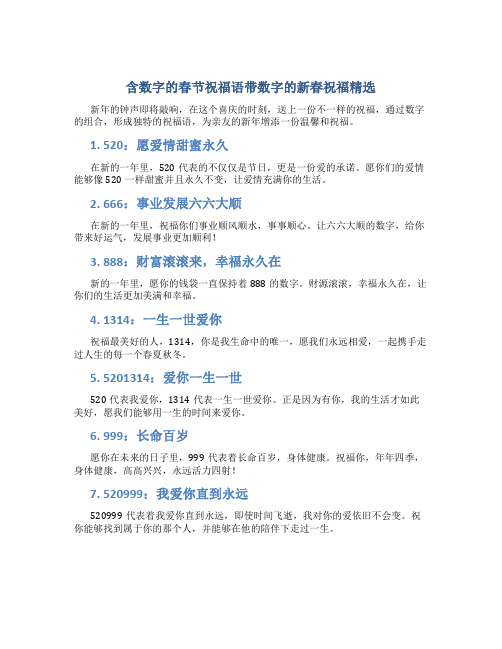 含数字的春节祝福语带数字的新春祝福精选

新年的钟声即将敲响，在这个喜庆的时刻，送上一份不一样的祝福，通过数字的组合，形成独特的祝福语，为亲友的新年增添一份温馨和祝福。

1. 520：愿爱情甜蜜永久

在新的一年里，520 代表的不仅仅是节日，更是一份爱的承诺。愿你们的爱情能够像 520 一样甜蜜并且永久不变，让爱情充满你的生活。

2. 666：事业发展六六大顺

在新的一年里，祝福你们事业顺风顺水，事事顺心。让六六大顺的数字，给你带来好运气，发展事业更加顺利！

3. 888：财富滚滚来，幸福永久在

新的一年里，愿你的钱袋一直保持着 888 的数字。财源滚滚，幸福永久在，让你们的生活更加美满和幸福。

4. 1314：一生一世爱你

祝福最美好的人，1314，你是我生命中的唯一，愿我们永远相爱，一起携手走过人生的每一个春夏秋冬。

5. 5201314：爱你一生一世

520 代表我爱你，1314 代表一生一世爱你。正是因为有你，我的生活才如此美好，愿我们能够用一生的时间来爱你。

6. 999：长命百岁

愿你在未来的日子里，999 代表着长命百岁，身体健康。祝福你，年年四季，身体健康，高高兴兴，永远活力四射！

7. 520999：我爱你直到永远

520999 代表着我爱你直到永远，即使时间飞逝，我对你的爱依旧不会变。祝你能够找到属于你的那个人，并能够在他的陪伴下走过一生。